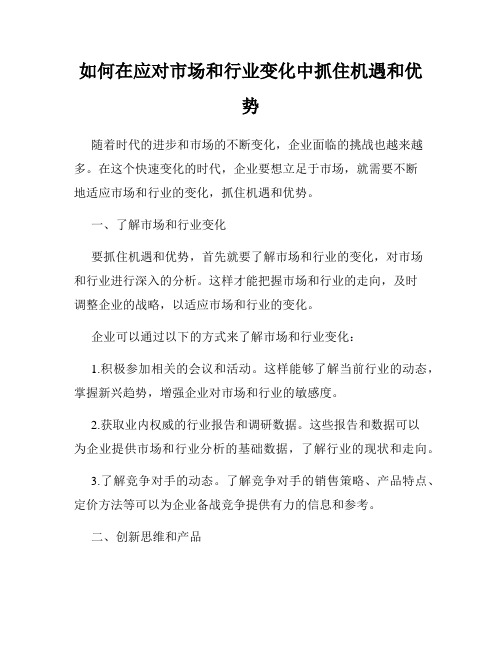 如何在应对市场和行业变化中抓住机遇和优势

随着时代的进步和市场的不断变化，企业面临的挑战也越来越多。在这个快速变化的时代，企业要想立足于市场，就需要不断地适应市场和行业的变化，抓住机遇和优势。

一、了解市场和行业变化

要抓住机遇和优势，首先就要了解市场和行业的变化，对市场和行业进行深入的分析。这样才能把握市场和行业的走向，及时调整企业的战略，以适应市场和行业的变化。

企业可以通过以下的方式来了解市场和行业变化：

1.积极参加相关的会议和活动。这样能够了解当前行业的动态，掌握新兴趋势，增强企业对市场和行业的敏感度。

2.获取业内权威的行业报告和调研数据。这些报告和数据可以为企业提供市场和行业分析的基础数据，了解行业的现状和走向。

3.了解竞争对手的动态。了解竞争对手的销售策略、产品特点、定价方法等可以为企业备战竞争提供有力的信息和参考。

二、创新思维和产品